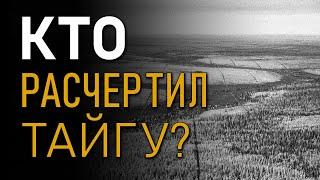 КТО
РАСЧЕРТИЛ
ТАЙГУ?